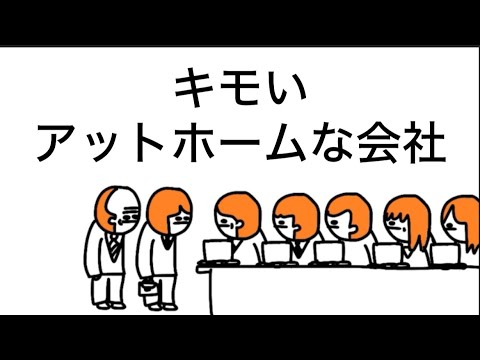 キモい
アットホームな会社